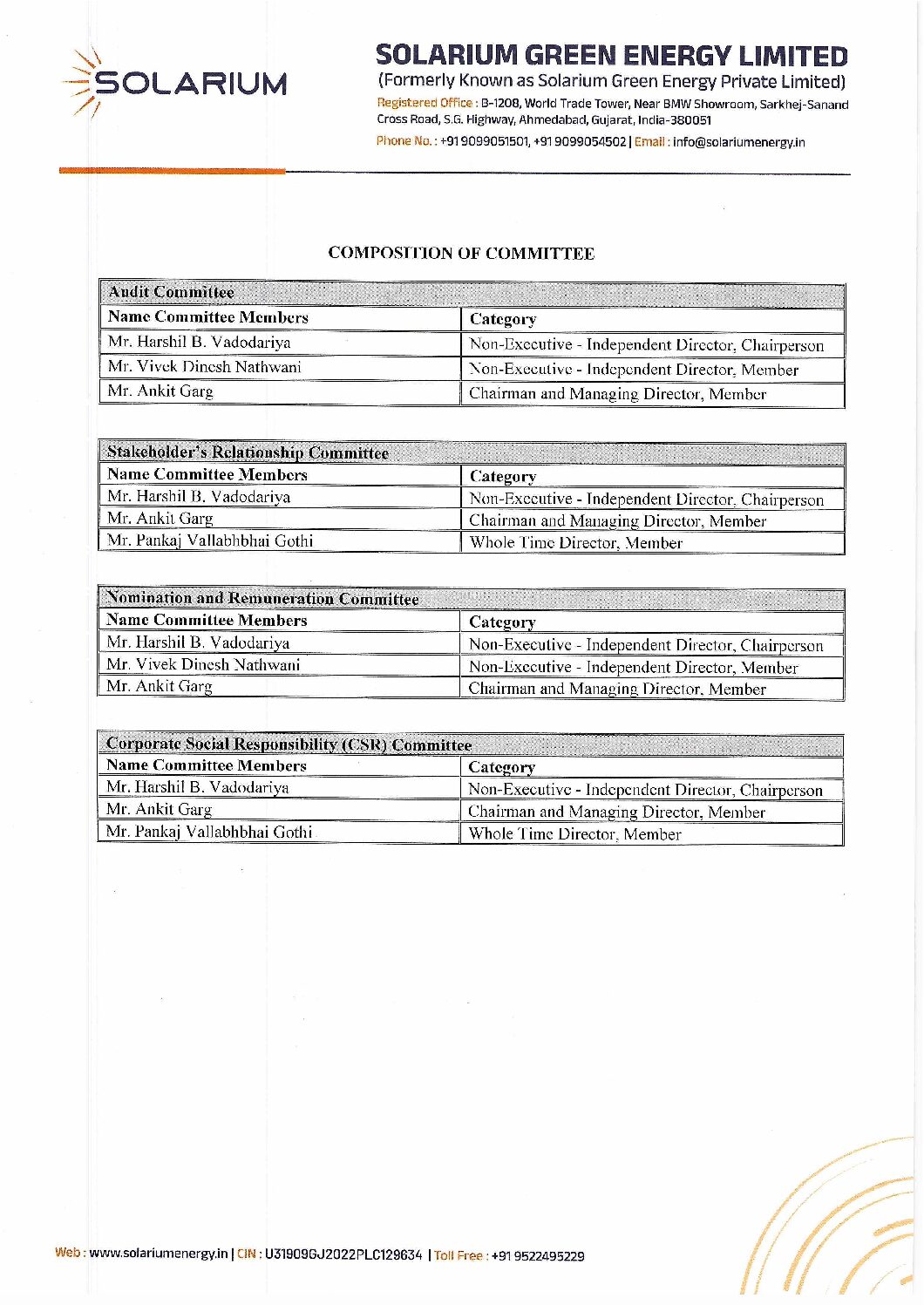 SOLARIUM

SOLARIUM GREEN ENERGY LIMITED
(Formerly Known as Solarium Green Energy Private Limited)
Registered Office : B-1208, World Trade Tower, Near BMW Showroom, Sarkhej-Sanand Cross Road, S.G. Highway, Ahmedabad, Gujarat, India-380051
Phone No. : +91 9099051501, +91 9099054502 | Email : info@solariumenergy.in

COMPOSITION OF COMMITTEE

| Audit Committee | |
|---|---|
| Name Committee Members | Category |
| Mr. Harshil B. Vadodariya | Non-Executive - Independent Director, Chairperson |
| Mr. Vivek Dinesh Nathwani | Non-Executive - Independent Director, Member |
| Mr. Ankit Garg | Chairman and Managing Director, Member |

| Stakeholder's Relationship Committee | |
|---|---|
| Name Committee Members | Category |
| Mr. Harshil B. Vadodariya | Non-Executive - Independent Director, Chairperson |
| Mr. Ankit Garg | Chairman and Managing Director, Member |
| Mr. Pankaj Vallabhbhai Gothi | Whole Time Director, Member |

| Nomination and Remuneration Committee | |
|---|---|
| Name Committee Members | Category |
| Mr. Harshil B. Vadodariya | Non-Executive - Independent Director, Chairperson |
| Mr. Vivek Dinesh Nathwani | Non-Executive - Independent Director, Member |
| Mr. Ankit Garg | Chairman and Managing Director, Member |

| Corporate Social Responsibility (CSR) Committee | |
|---|---|
| Name Committee Members | Category |
| Mr. Harshil B. Vadodariya | Non-Executive - Independent Director, Chairperson |
| Mr. Ankit Garg | Chairman and Managing Director, Member |
| Mr. Pankaj Vallabhbhai Gothi | Whole Time Director, Member |

Web : www.solariumenergy.in | CIN : U31909GJ2022PLC129634 | Toll Free : +91 9522495229